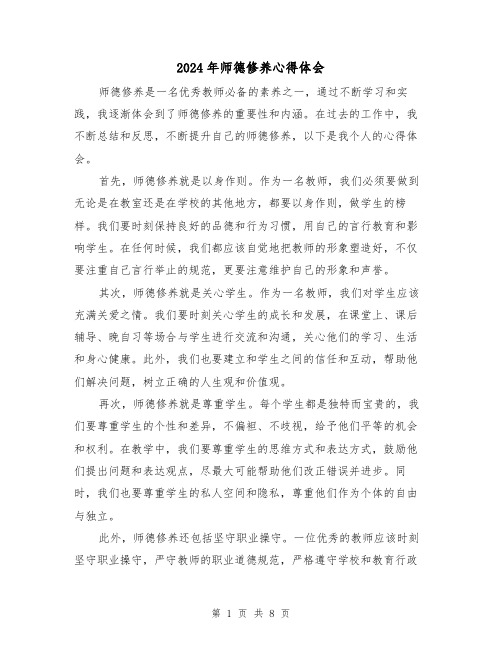 2024年师德修养心得体会

师德修养是一名优秀教师必备的素养之一，通过不断学习和实践，我逐渐体会到了师德修养的重要性和内涵。在过去的工作中，我不断总结和反思，不断提升自己的师德修养，以下是我个人的心得体会。

首先，师德修养就是以身作则。作为一名教师，我们必须要做到无论是在教室还是在学校的其他地方，都要以身作则，做学生的榜样。我们要时刻保持良好的品德和行为习惯，用自己的言行教育和影响学生。在任何时候，我们都应该自觉地把教师的形象塑造好，不仅要注重自己言行举止的规范，更要注意维护自己的形象和声誉。

其次，师德修养就是关心学生。作为一名教师，我们对学生应该充满关爱之情。我们要时刻关心学生的成长和发展，在课堂上、课后辅导、晚自习等场合与学生进行交流和沟通，关心他们的学习、生活和身心健康。此外，我们也要建立和学生之间的信任和互动，帮助他们解决问题，树立正确的人生观和价值观。

再次，师德修养就是尊重学生。每个学生都是独特而宝贵的，我们要尊重学生的个性和差异，不偏袒、不歧视，给予他们平等的机会和权利。在教学中，我们要尊重学生的思维方式和表达方式，鼓励他们提出问题和表达观点，尽最大可能帮助他们改正错误并进步。同时，我们也要尊重学生的私人空间和隐私，尊重他们作为个体的自由与独立。

此外，师德修养还包括坚守职业操守。一位优秀的教师应该时刻坚守职业操守，严守教师的职业道德规范，严格遵守学校和教育行政

第 1 页 共 8 页